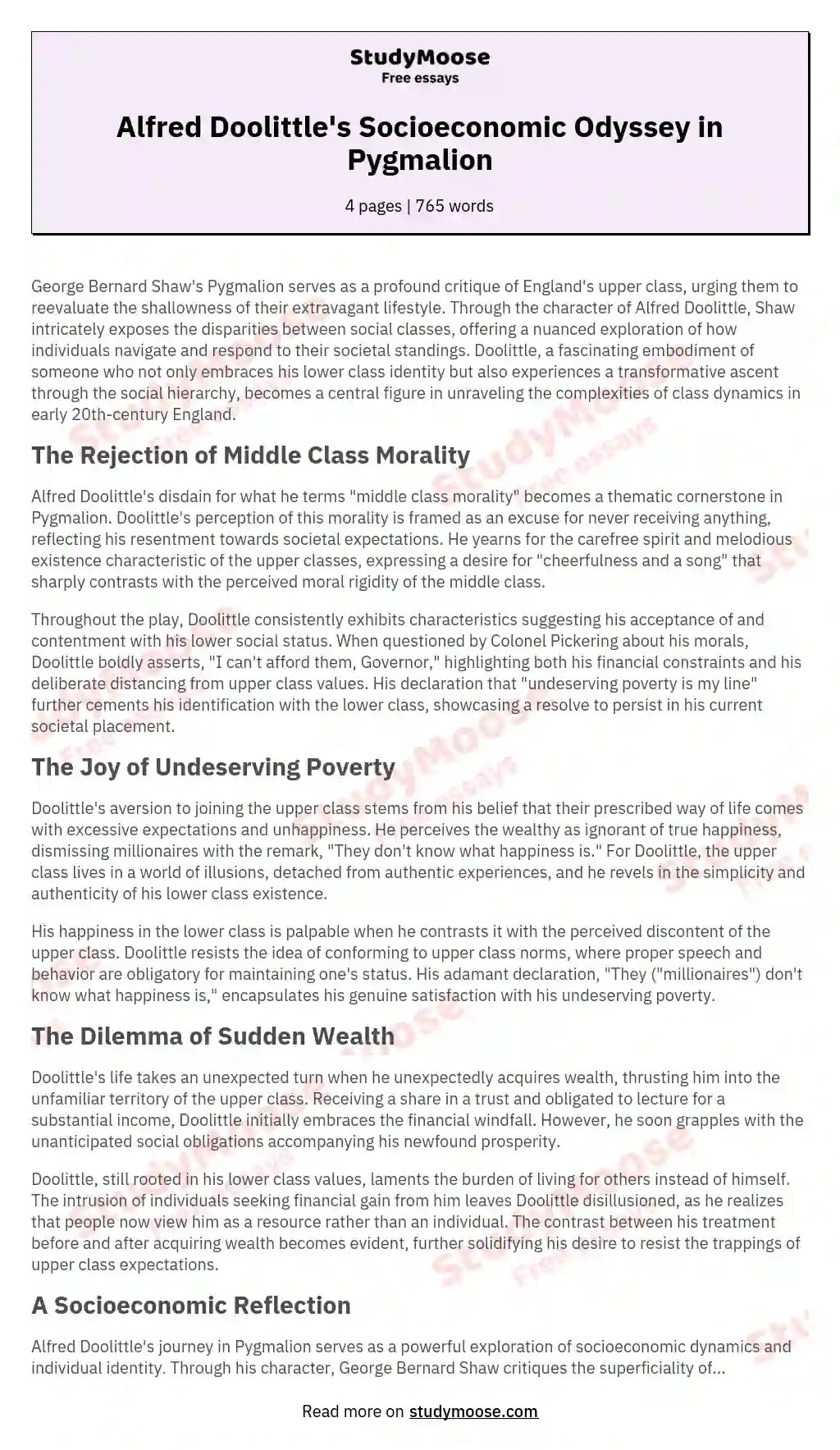 StudyMoose
Free essays

Alfred Doolittle's Socioeconomic Odyssey in Pygmalion

4 pages | 765 words

George Bernard Shaw's Pygmalion serves as a profound critique of England's upper class, urging them to reevaluate the shallowness of their extravagant lifestyle. Through the character of Alfred Doolittle, Shaw intricately exposes the disparities between social classes, offering a nuanced exploration of how individuals navigate and respond to their societal standings. Doolittle, a fascinating embodiment of someone who not only embraces his lower class identity but also experiences a transformative ascent through the social hierarchy, becomes a central figure in unraveling the complexities of class dynamics in early 20th-century England.

The Rejection of Middle Class Morality

Alfred Doolittle's disdain for what he terms "middle class morality" becomes a thematic cornerstone in Pygmalion. Doolittle's perception of this morality is framed as an excuse for never receiving anything, reflecting his resentment towards societal expectations. He yearns for the carefree spirit and melodious existence characteristic of the upper classes, expressing a desire for "cheerfulness and a song" that sharply contrasts with the perceived moral rigidity of the middle class.

Throughout the play, Doolittle consistently exhibits characteristics suggesting his acceptance of and contentment with his lower social status. When questioned by Colonel Pickering about his morals, Doolittle boldly asserts, "I can't afford them, Governor," highlighting both his financial constraints and his deliberate distancing from upper class values. His declaration that "undeserving poverty is my line" further cements his identification with the lower class, showcasing a resolve to persist in his current societal placement.

The Joy of Undeserving Poverty

Doolittle's aversion to joining the upper class stems from his belief that their prescribed way of life comes with excessive expectations and unhappiness. He perceives the wealthy as ignorant of true happiness, dismissing millionaires with the remark, "They don't know what happiness is." For Doolittle, the upper class lives in a world of illusions, detached from authentic experiences, and he revels in the simplicity and authenticity of his lower class existence.

His happiness in the lower class is palpable when he contrasts it with the perceived discontent of the upper class. Doolittle resists the idea of conforming to upper class norms, where proper speech and behavior are obligatory for maintaining one's status. His adamant declaration, "They ("millionaires") don't know what happiness is," encapsulates his genuine satisfaction with his undeserving poverty.

The Dilemma of Sudden Wealth

Doolittle's life takes an unexpected turn when he unexpectedly acquires wealth, thrusting him into the unfamiliar territory of the upper class. Receiving a share in a trust and obligated to lecture for a substantial income, Doolittle initially embraces the financial windfall. However, he soon grapples with the unanticipated social obligations accompanying his newfound prosperity.

Doolittle, still rooted in his lower class values, laments the burden of living for others instead of himself. The intrusion of individuals seeking financial gain from him leaves Doolittle disillusioned, as he realizes that people now view him as a resource rather than an individual. The contrast between his treatment before and after acquiring wealth becomes evident, further solidifying his desire to resist the trappings of upper class expectations.

A Socioeconomic Reflection

Alfred Doolittle's journey in Pygmalion serves as a powerful exploration of socioeconomic dynamics and individual identity. Through his character, George Bernard Shaw critiques the superficiality of...

Read more on studymoose.com